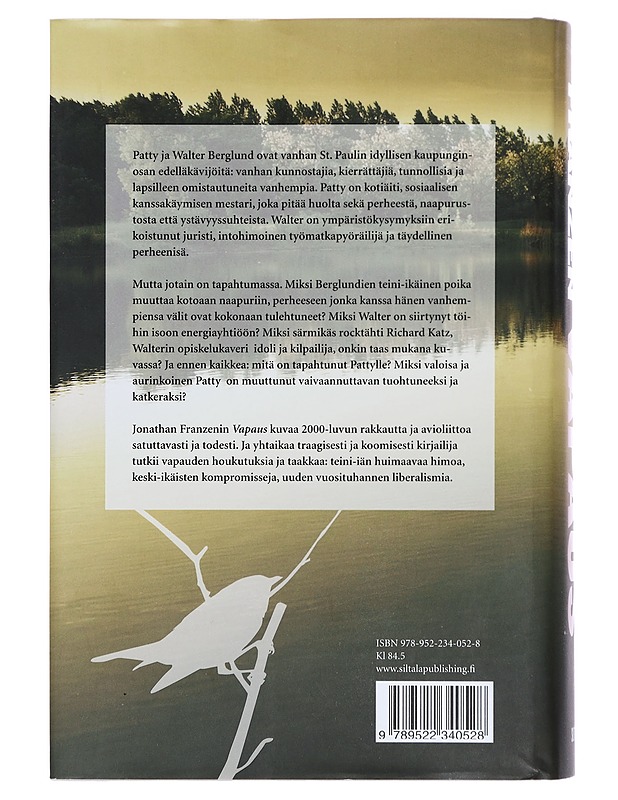 Patty ja Walter Berglund ovat vanhan St. Paulin idyllisen kaupunginosan edelläkävijöitä: vanhan kunnostajia, kierrättäjiä, tunnollisia ja lapsilleen omistautuneita vanhempia. Patty on kotiäiti, sosiaalisen kanssakäymisen mestari, joka pitää huolta sekä perheestä, naapurustosta että ystävyyssuhteista. Walter on ympäristökysymyksiin erikoistunut juristi, intohimoinen työmatkapyöräilijä ja täydellinen perheenisä.

Mutta jotain on tapahtumassa. Miksi Berglundien teini-ikäinen poika muuttaa kotoaan naapuriin, perheeseen jonka kanssa hänen vanhempiensa välit ovat kokonaan tulehtuneet? Miksi Walter on siirtynyt töihin isoon energiayhtiöön? Miksi särmikäs rocktähti Richard Katz, Walterin opiskelukaveri idoli ja kilpailija, onkin taas mukana kuvassa? Ja ennen kaikkea: mitä on tapahtunut Pattylle? Miksi valoisa ja aurinkoinen Patty on muuttunut vaivaannuttavan tuohtuneeksi ja katkeraksi?

Jonathan Franzenin Vapaus kuvaa 2000-luvun rakkautta ja avioliittoa satuttavasti ja todesti. Ja yhtaikaa traagisesti ja koomisesti kirjailija tutkii vapauden houkutuksia ja taakkaa: teini-iän huimaavaa himoa, keski-ikäisten kompromisseja, uuden vuosituhannen liberalismia.

ISBN 978-952-234-052-8
Kl 84.5
www.siltalapublishing.fi

9 789522 340528